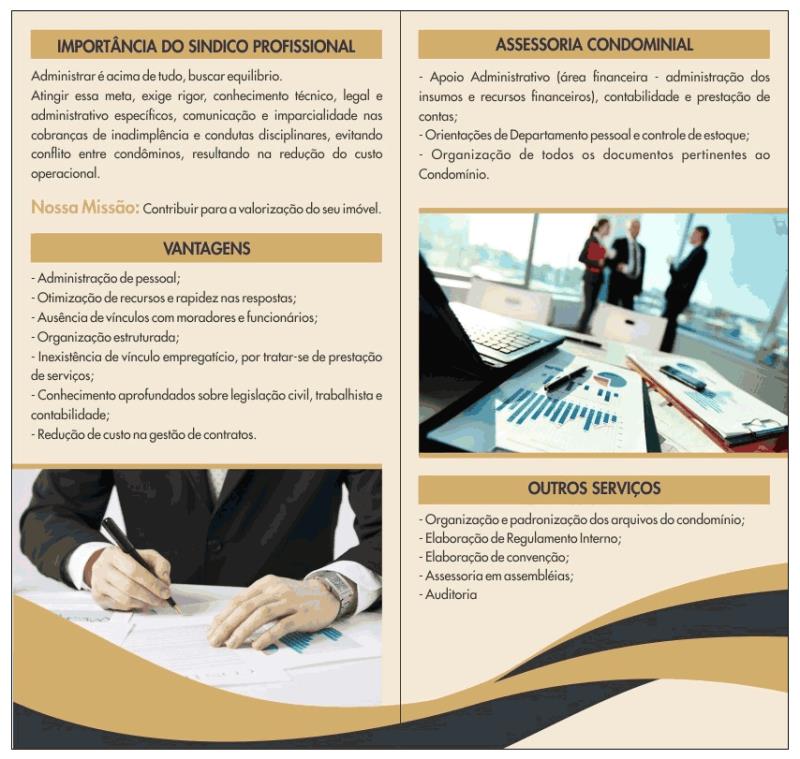 IMPORTÂNCIA DO SINDICO PROFISSIONAL

Administrar é acima de tudo, buscar equilibrio.
Atingir essa meta, exige rigor, conhecimento técnico, legal e administrativo específicos, comunicação e imparcialidade nas cobranças de inadimplência e condutas disciplinares, evitando conflito entre condôminos, resultando na redução do custo operacional.

Nossa Missão: Contribuir para a valorização do seu imóvel.

VANTAGENS

- Administração de pessoal;
- Otimização de recursos e rapidez nas respostas;
- Ausência de vínculos com moradores e funcionários;
- Organização estruturada;
- Inexistência de vínculo empregatício, por tratar-se de prestação de serviços;
- Conhecimento aprofundados sobre legislação civil, trabalhista e contabilidade;
- Redução de custo na gestão de contratos.

ASSESSORIA CONDOMINIAL

- Apoio Administrativo (área financeira - administração dos insumos e recursos financeiros), contabilidade e prestação de contas;
- Orientações de Departamento pessoal e controle de estoque;
- Organização de todos os documentos pertinentes ao Condomínio.

OUTROS SERVIÇOS

- Organização e padronização dos arquivos do condomínio;
- Elaboração de Regulamento Interno;
- Elaboração de convenção;
- Assessoria em assembléias;
- Auditoria